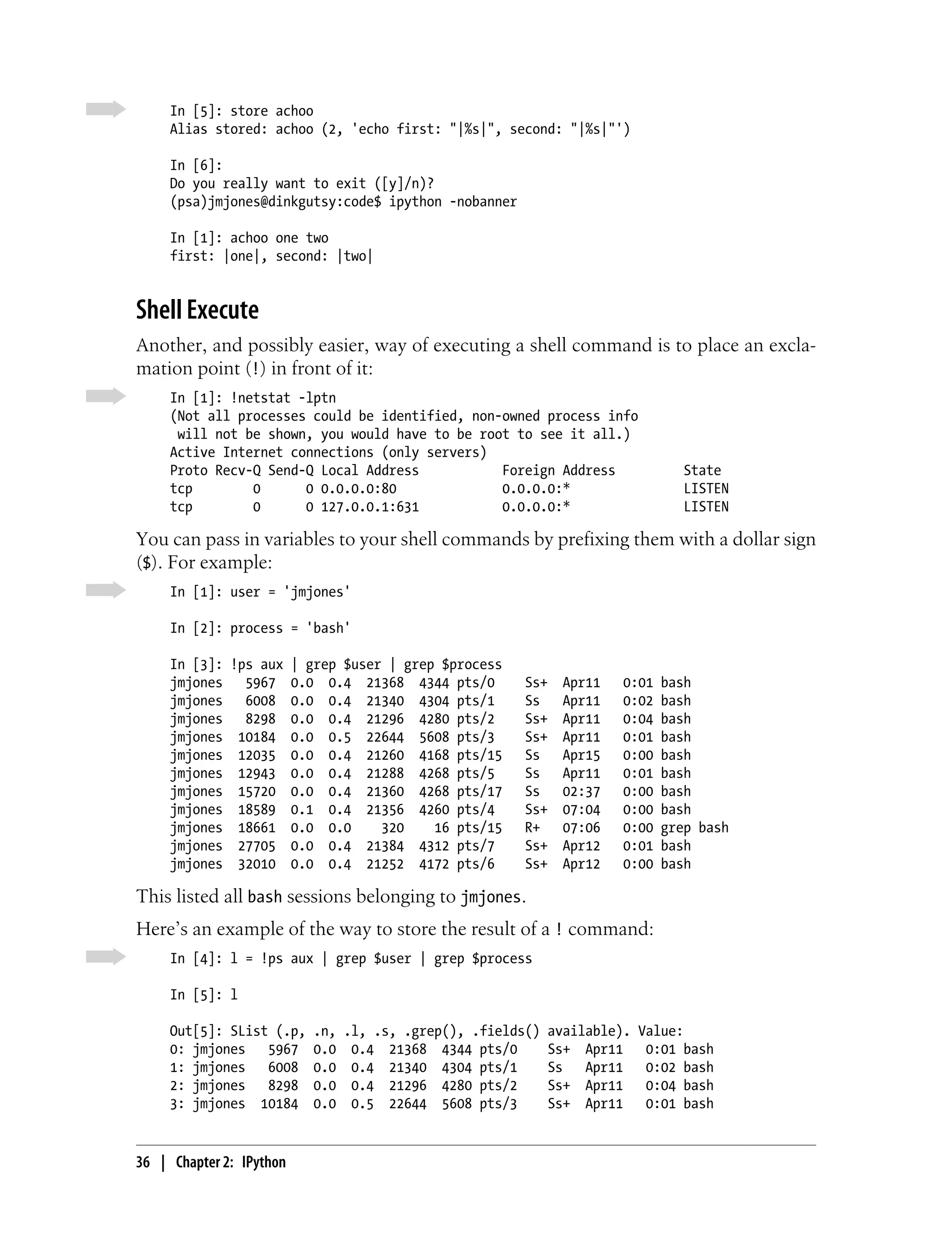 In [5]: store achoo
Alias stored: achoo (2, 'echo first: "|%s|", second: "|%s|"')

In [6]:
Do you really want to exit ([y]/n)?
(psa)jmjones@dinkgutsy:code$ ipython -nobanner

In [1]: achoo one two
first: |one|, second: |two|

Shell Execute

Another, and possibly easier, way of executing a shell command is to place an exclamation point (!) in front of it:

In [1]: !netstat -lptn
(Not all processes could be identified, non-owned process info
 will not be shown, you would have to be root to see it all.)
Active Internet connections (only servers)
Proto Recv-Q Send-Q Local Address           Foreign Address         State
tcp        0      0 0.0.0.0:80              0.0.0.0:*               LISTEN
tcp        0      0 127.0.0.1:631           0.0.0.0:*               LISTEN

You can pass in variables to your shell commands by prefixing them with a dollar sign ($). For example:

In [1]: user = 'jmjones'

In [2]: process = 'bash'

In [3]: !ps aux | grep $user | grep $process
jmjones   5967  0.0  0.4  21368  4344 pts/0    Ss+  Apr11   0:01 bash
jmjones   6008  0.0  0.4  21340  4304 pts/1    Ss   Apr11   0:02 bash
jmjones   8298  0.0  0.4  21296  4280 pts/2    Ss+  Apr11   0:04 bash
jmjones  10184  0.0  0.5  22644  5608 pts/3    Ss+  Apr11   0:01 bash
jmjones  12035  0.0  0.4  21260  4168 pts/15   Ss   Apr15   0:00 bash
jmjones  12943  0.0  0.4  21288  4268 pts/5    Ss   Apr11   0:01 bash
jmjones  15720  0.0  0.4  21360  4268 pts/17   Ss   02:37   0:00 bash
jmjones  18589  0.1  0.4  21356  4260 pts/4    Ss+  07:04   0:00 bash
jmjones  18661  0.0  0.0    320    16 pts/15   R+   07:06   0:00 grep bash
jmjones  27705  0.0  0.4  21384  4312 pts/7    Ss+  Apr12   0:01 bash
jmjones  32010  0.0  0.4  21252  4172 pts/6    Ss+  Apr12   0:00 bash

This listed all bash sessions belonging to jmjones.

Here's an example of the way to store the result of a ! command:

In [4]: l = !ps aux | grep $user | grep $process

In [5]: l

Out[5]: SList (.p, .n, .l, .s, .grep(), .fields() available). Value:
0: jmjones   5967  0.0  0.4  21368  4344 pts/0    Ss+  Apr11   0:01 bash
1: jmjones   6008  0.0  0.4  21340  4304 pts/1    Ss   Apr11   0:02 bash
2: jmjones   8298  0.0  0.4  21296  4280 pts/2    Ss+  Apr11   0:04 bash
3: jmjones  10184  0.0  0.5  22644  5608 pts/3    Ss+  Apr11   0:01 bash

36 | Chapter 2: IPython